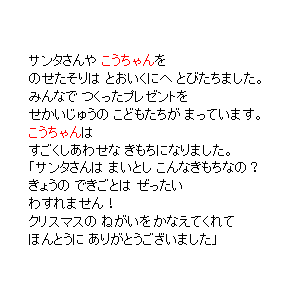 サンタさんや こうちゃんを
のせたそりは とおいくにへ とびたちました。
みんなで つくったプレゼントを
せかいじゅうの こどもたちが まっています。
こうちゃんは
すごくしあわせな きもちになりました。
「サンタさんは まいとし こんなきもちなの？
きょうの できごとは ぜったい
わすれません！
クリスマスの ねがいを かなえてくれて
ほんとうに ありがとうございました」